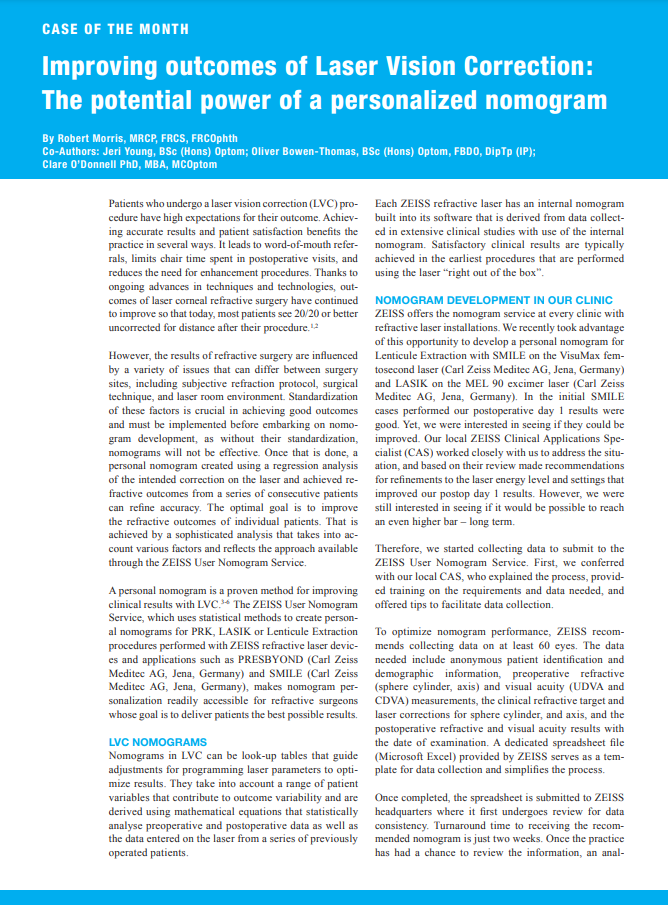 CASE OF THE MONTH

Improving outcomes of Laser Vision Correction: The potential power of a personalized nomogram

By Robert Morris, MRCP, FRCS, FRCOphth
Co-Authors: Jeri Young, BSc (Hons) Optom; Oliver Bowen-Thomas, BSc (Hons) Optom, FBDO, DipTp (IP); Clare O'Donnell PhD, MBA, MCOptom

Patients who undergo a laser vision correction (LVC) procedure have high expectations for their outcome. Achieving accurate results and patient satisfaction benefits the practice in several ways. It leads to word-of-mouth referrals, limits chair time spent in postoperative visits, and reduces the need for enhancement procedures. Thanks to ongoing advances in techniques and technologies, outcomes of laser corneal refractive surgery have continued to improve so that today, most patients see 20/20 or better uncorrected for distance after their procedure.$^{1,2}$

However, the results of refractive surgery are influenced by a variety of issues that can differ between surgery sites, including subjective refraction protocol, surgical technique, and laser room environment. Standardization of these factors is crucial in achieving good outcomes and must be implemented before embarking on nomogram development, as without their standardization, nomograms will not be effective. Once that is done, a personal nomogram created using a regression analysis of the intended correction on the laser and achieved refractive outcomes from a series of consecutive patients can refine accuracy. The optimal goal is to improve the refractive outcomes of individual patients. That is achieved by a sophisticated analysis that takes into account various factors and reflects the approach available through the ZEISS User Nomogram Service.

A personal nomogram is a proven method for improving clinical results with LVC.$^{3-6}$ The ZEISS User Nomogram Service, which uses statistical methods to create personal nomograms for PRK, LASIK or Lenticule Extraction procedures performed with ZEISS refractive laser devices and applications such as PRESBYOND (Carl Zeiss Meditec AG, Jena, Germany) and SMILE (Carl Zeiss Meditec AG, Jena, Germany), makes nomogram personalization readily accessible for refractive surgeons whose goal is to deliver patients the best possible results.

LVC NOMOGRAMS
Nomograms in LVC can be look-up tables that guide adjustments for programming laser parameters to optimize results. They take into account a range of patient variables that contribute to outcome variability and are derived using mathematical equations that statistically analyse preoperative and postoperative data as well as the data entered on the laser from a series of previously operated patients.

Each ZEISS refractive laser has an internal nomogram built into its software that is derived from data collected in extensive clinical studies with use of the internal nomogram. Satisfactory clinical results are typically achieved in the earliest procedures that are performed using the laser "right out of the box".

NOMOGRAM DEVELOPMENT IN OUR CLINIC
ZEISS offers the nomogram service at every clinic with refractive laser installations. We recently took advantage of this opportunity to develop a personal nomogram for Lenticule Extraction with SMILE on the VisuMax femtosecond laser (Carl Zeiss Meditec AG, Jena, Germany) and LASIK on the MEL 90 excimer laser (Carl Zeiss Meditec AG, Jena, Germany). In the initial SMILE cases performed our postoperative day 1 results were good. Yet, we were interested in seeing if they could be improved. Our local ZEISS Clinical Applications Specialist (CAS) worked closely with us to address the situation, and based on their review made recommendations for refinements to the laser energy level and settings that improved our postop day 1 results. However, we were still interested in seeing if it would be possible to reach an even higher bar – long term.

Therefore, we started collecting data to submit to the ZEISS User Nomogram Service. First, we conferred with our local CAS, who explained the process, provided training on the requirements and data needed, and offered tips to facilitate data collection.

To optimize nomogram performance, ZEISS recommends collecting data on at least 60 eyes. The data needed include anonymous patient identification and demographic information, preoperative refractive (sphere cylinder, axis) and visual acuity (UDVA and CDVA) measurements, the clinical refractive target and laser corrections for sphere cylinder, and axis, and the postoperative refractive and visual acuity results with the date of examination. A dedicated spreadsheet file (Microsoft Excel) provided by ZEISS serves as a template for data collection and simplifies the process.

Once completed, the spreadsheet is submitted to ZEISS headquarters where it first undergoes review for data consistency. Turnaround time to receiving the recommended nomogram is just two weeks. Once the practice has had a chance to review the information, an anal-